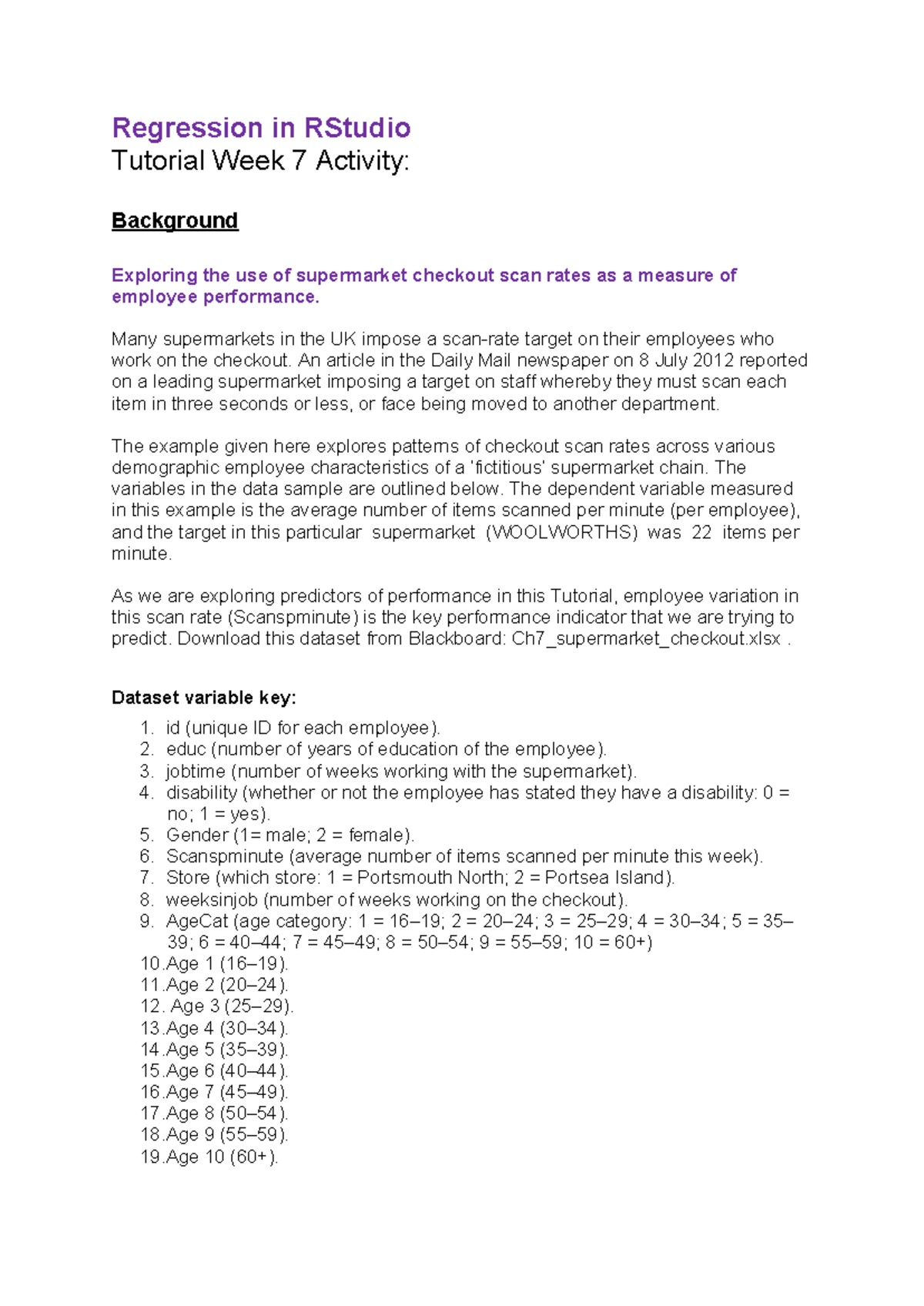 Regression in RStudio
Tutorial Week 7 Activity:

Background

Exploring the use of supermarket checkout scan rates as a measure of employee performance.

Many supermarkets in the UK impose a scan-rate target on their employees who work on the checkout. An article in the Daily Mail newspaper on 8 July 2012 reported on a leading supermarket imposing a target on staff whereby they must scan each item in three seconds or less, or face being moved to another department.

The example given here explores patterns of checkout scan rates across various demographic employee characteristics of a 'fictitious' supermarket chain. The variables in the data sample are outlined below. The dependent variable measured in this example is the average number of items scanned per minute (per employee), and the target in this particular supermarket (WOOLWORTHS) was 22 items per minute.

As we are exploring predictors of performance in this Tutorial, employee variation in this scan rate (Scanspminute) is the key performance indicator that we are trying to predict. Download this dataset from Blackboard: Ch7_supermarket_checkout.xlsx .

Dataset variable key:
1. id (unique ID for each employee).
2. educ (number of years of education of the employee).
3. jobtime (number of weeks working with the supermarket).
4. disability (whether or not the employee has stated they have a disability: 0 = no; 1 = yes).
5. Gender (1= male; 2 = female).
6. Scanspminute (average number of items scanned per minute this week).
7. Store (which store: 1 = Portsmouth North; 2 = Portsea Island).
8. weeksinjob (number of weeks working on the checkout).
9. AgeCat (age category: 1 = 16–19; 2 = 20–24; 3 = 25–29; 4 = 30–34; 5 = 35–39; 6 = 40–44; 7 = 45–49; 8 = 50–54; 9 = 55–59; 10 = 60+)
10. Age 1 (16–19).
11. Age 2 (20–24).
12. Age 3 (25–29).
13. Age 4 (30–34).
14. Age 5 (35–39).
15. Age 6 (40–44).
16. Age 7 (45–49).
17. Age 8 (50–54).
18. Age 9 (55–59).
19. Age 10 (60+).